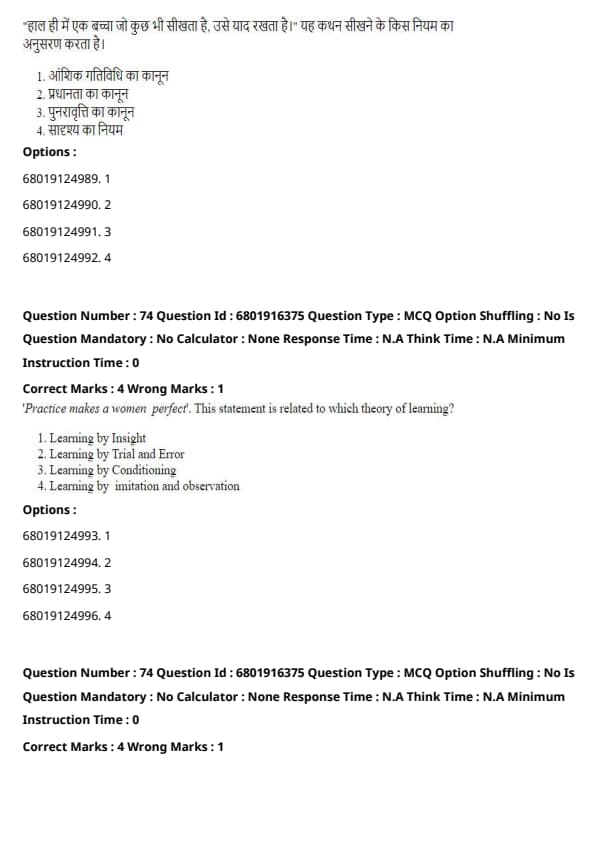 "हाल ही में एक बच्चा जो कुछ भी सीखता है, उसे याद रखता है।" यह कथन सीखने के किस नियम का अनुसरण करता है।

1. आंशिक गतिविधि का कानून
2. प्रधानता का कानून
3. पुनरावृत्ति का कानून
4. सादृश्य का नियम

Options :

68019124989. 1

68019124990. 2

68019124991. 3

68019124992. 4

Question Number : 74 Question Id : 6801916375 Question Type : MCQ Option Shuffling : No Is Question Mandatory : No Calculator : None Response Time : N.A Think Time : N.A Minimum Instruction Time : 0

Correct Marks : 4 Wrong Marks : 1

'Practice makes a women perfect'. This statement is related to which theory of learning?

1. Learning by Insight
2. Learning by Trial and Error
3. Learning by Conditioning
4. Learning by imitation and observation

Options :

68019124993. 1

68019124994. 2

68019124995. 3

68019124996. 4

Question Number : 74 Question Id : 6801916375 Question Type : MCQ Option Shuffling : No Is Question Mandatory : No Calculator : None Response Time : N.A Think Time : N.A Minimum Instruction Time : 0

Correct Marks : 4 Wrong Marks : 1